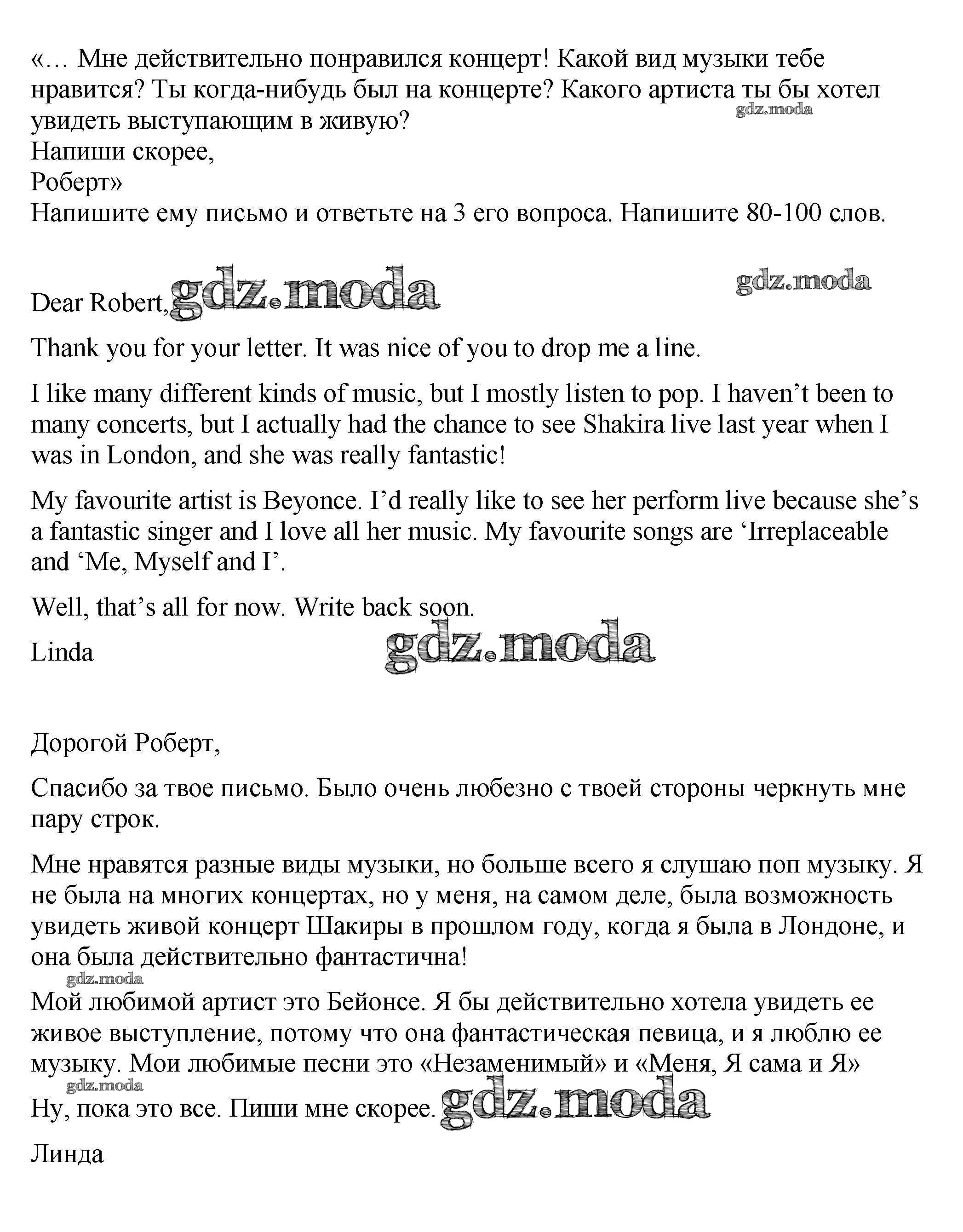 «… Мне действительно понравился концерт! Какой вид музыки тебе нравится? Ты когда-нибудь был на концерте? Какого артиста ты бы хотел увидеть выступающим в живую?
gdz.moda
Напиши скорее,
Роберт»
Напишите ему письмо и ответьте на 3 его вопроса. Напишите 80-100 слов.

Dear Robert, gdz.moda gdz.moda

Thank you for your letter. It was nice of you to drop me a line.

I like many different kinds of music, but I mostly listen to pop. I haven't been to many concerts, but I actually had the chance to see Shakira live last year when I was in London, and she was really fantastic!

My favourite artist is Beyonce. I'd really like to see her perform live because she's a fantastic singer and I love all her music. My favourite songs are 'Irreplaceable and 'Me, Myself and I'.

Well, that's all for now. Write back soon.

Linda gdz.moda

Дорогой Роберт,

Спасибо за твое письмо. Было очень любезно с твоей стороны черкнуть мне пару строк.

Мне нравятся разные виды музыки, но больше всего я слушаю поп музыку. Я не была на многих концертах, но у меня, на самом деле, была возможность увидеть живой концерт Шакиры в прошлом году, когда я была в Лондоне, и она была действительно фантастична!

gdz.moda
Мой любимой артист это Бейонсе. Я бы действительно хотела увидеть ее живое выступление, потому что она фантастическая певица, и я люблю ее музыку. Мои любимые песни это «Незаменимый» и «Меня, Я сама и Я»

gdz.moda
Ну, пока это все. Пиши мне скорее. gdz.moda

Линда